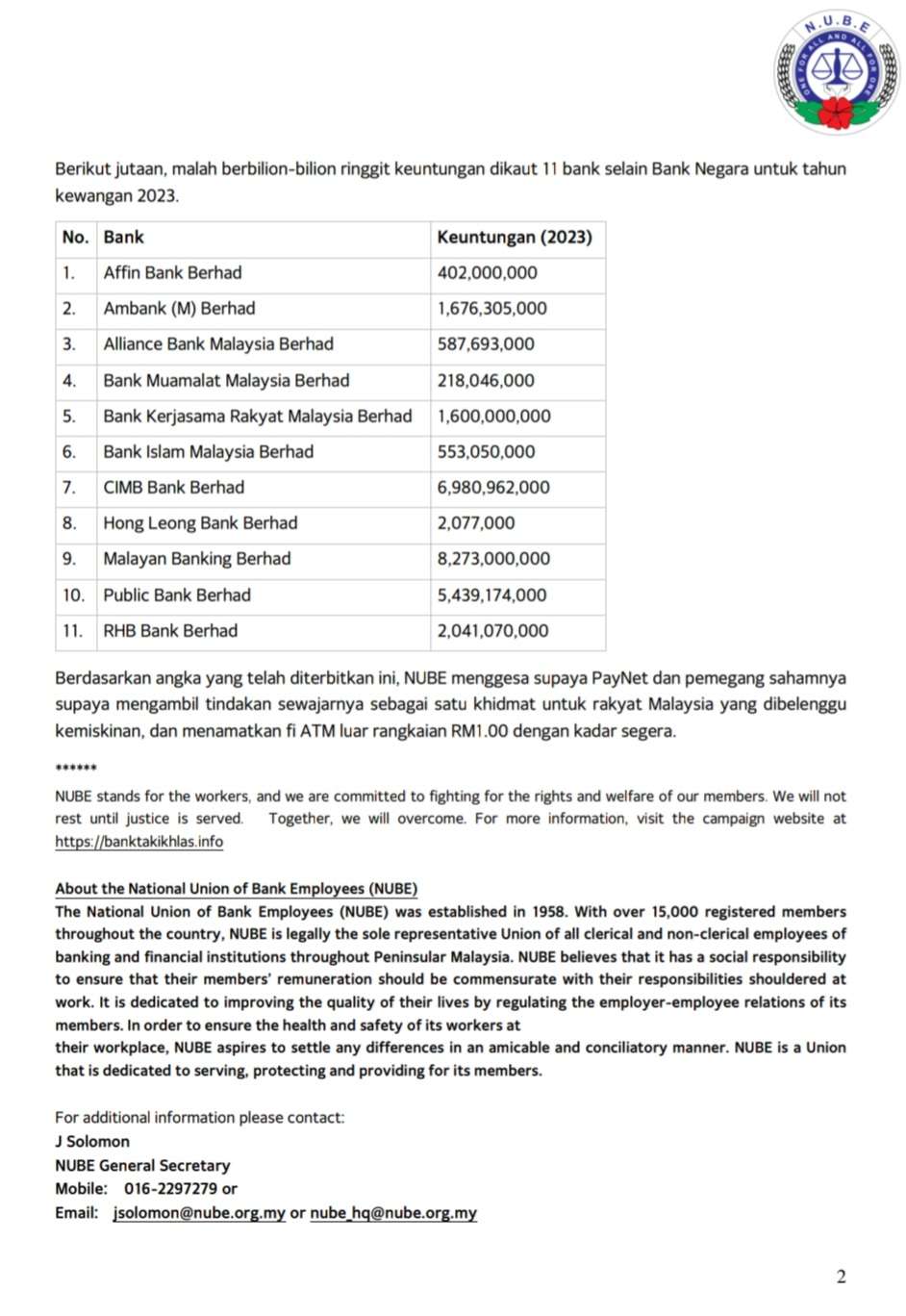 N.U.B.E
ONE FOR ALL AND ALL FOR ONE

Berikut jutaan, malah berbilion-bilion ringgit keuntungan dikaut 11 bank selain Bank Negara untuk tahun kewangan 2023.

| No. | Bank | Keuntungan (2023) |
|---|---|---|
| 1. | Affin Bank Berhad | 402,000,000 |
| 2. | Ambank (M) Berhad | 1,676,305,000 |
| 3. | Alliance Bank Malaysia Berhad | 587,693,000 |
| 4. | Bank Muamalat Malaysia Berhad | 218,046,000 |
| 5. | Bank Kerjasama Rakyat Malaysia Berhad | 1,600,000,000 |
| 6. | Bank Islam Malaysia Berhad | 553,050,000 |
| 7. | CIMB Bank Berhad | 6,980,962,000 |
| 8. | Hong Leong Bank Berhad | 2,077,000 |
| 9. | Malayan Banking Berhad | 8,273,000,000 |
| 10. | Public Bank Berhad | 5,439,174,000 |
| 11. | RHB Bank Berhad | 2,041,070,000 |

Berdasarkan angka yang telah diterbitkan ini, NUBE menggesa supaya PayNet dan pemegang sahamnya supaya mengambil tindakan sewajarnya sebagai satu khidmat untuk rakyat Malaysia yang dibelenggu kemiskinan, dan menamatkan fi ATM luar rangkaian RM1.00 dengan kadar segera.

******

NUBE stands for the workers, and we are committed to fighting for the rights and welfare of our members. We will not rest until justice is served. Together, we will overcome. For more information, visit the campaign website at https://banktakikhlas.info

About the National Union of Bank Employees (NUBE)
The National Union of Bank Employees (NUBE) was established in 1958. With over 15,000 registered members throughout the country, NUBE is legally the sole representative Union of all clerical and non-clerical employees of banking and financial institutions throughout Peninsular Malaysia. NUBE believes that it has a social responsibility to ensure that their members' remuneration should be commensurate with their responsibilities shouldered at work. It is dedicated to improving the quality of their lives by regulating the employer-employee relations of its members. In order to ensure the health and safety of its workers at
their workplace, NUBE aspires to settle any differences in an amicable and conciliatory manner. NUBE is a Union that is dedicated to serving, protecting and providing for its members.

For additional information please contact:
J Solomon
NUBE General Secretary
Mobile: 016-2297279 or
Email: jsolomon@nube.org.my or nube_hq@nube.org.my

2